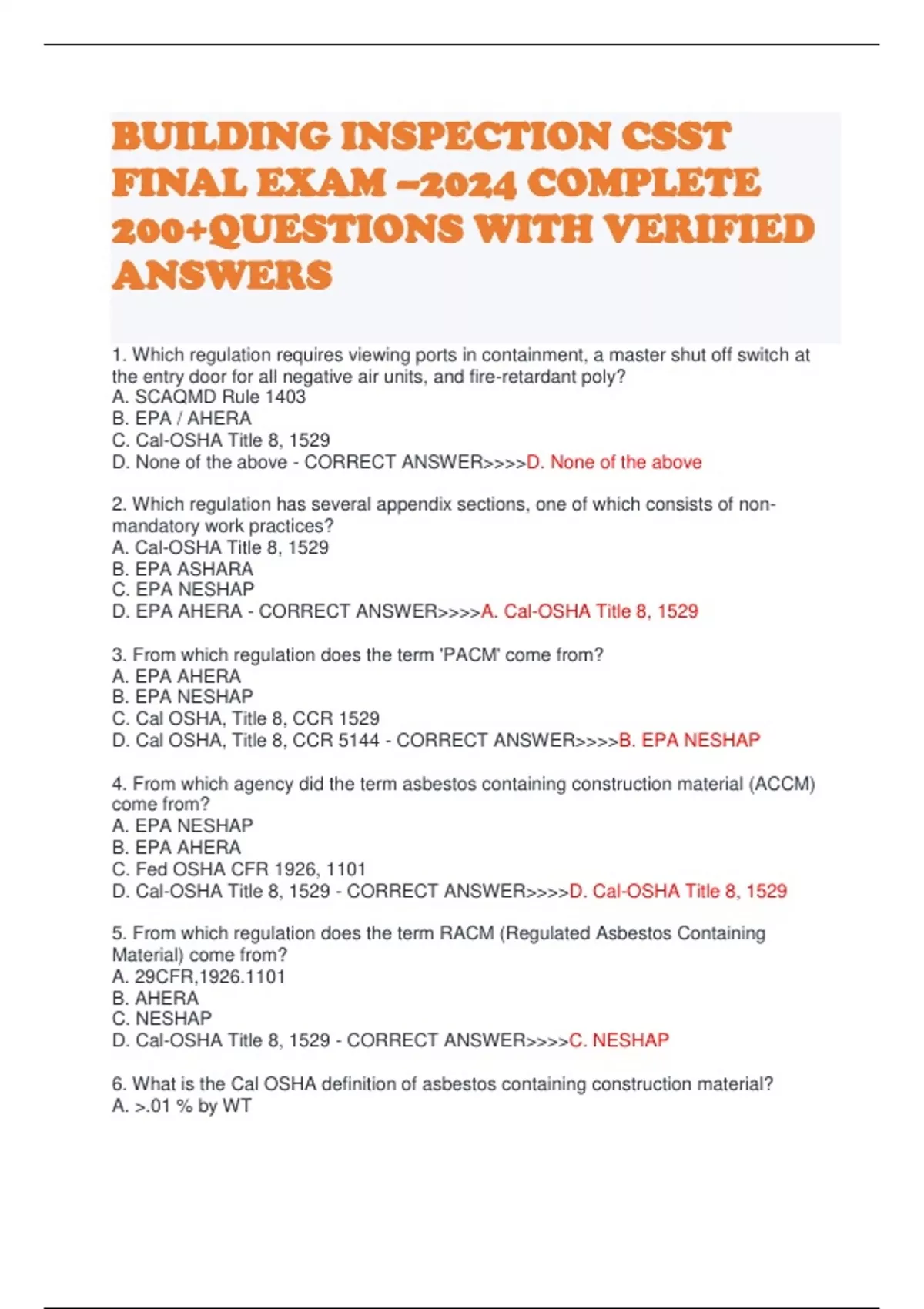 BUILDING INSPECTION CSST FINAL EXAM –2024 COMPLETE 200+QUESTIONS WITH VERIFIED ANSWERS

1. Which regulation requires viewing ports in containment, a master shut off switch at the entry door for all negative air units, and fire-retardant poly?
A. SCAQMD Rule 1403
B. EPA / AHERA
C. Cal-OSHA Title 8, 1529
D. None of the above - CORRECT ANSWER>>>>D. None of the above

2. Which regulation has several appendix sections, one of which consists of non-mandatory work practices?
A. Cal-OSHA Title 8, 1529
B. EPA ASHARA
C. EPA NESHAP
D. EPA AHERA - CORRECT ANSWER>>>>A. Cal-OSHA Title 8, 1529

3. From which regulation does the term 'PACM' come from?
A. EPA AHERA
B. EPA NESHAP
C. Cal OSHA, Title 8, CCR 1529
D. Cal OSHA, Title 8, CCR 5144 - CORRECT ANSWER>>>>B. EPA NESHAP

4. From which agency did the term asbestos containing construction material (ACCM) come from?
A. EPA NESHAP
B. EPA AHERA
C. Fed OSHA CFR 1926, 1101
D. Cal-OSHA Title 8, 1529 - CORRECT ANSWER>>>>D. Cal-OSHA Title 8, 1529

5. From which regulation does the term RACM (Regulated Asbestos Containing Material) come from?
A. 29CFR,1926.1101
B. AHERA
C. NESHAP
D. Cal-OSHA Title 8, 1529 - CORRECT ANSWER>>>>C. NESHAP

6. What is the Cal OSHA definition of asbestos containing construction material?
A. >.01 % by WT